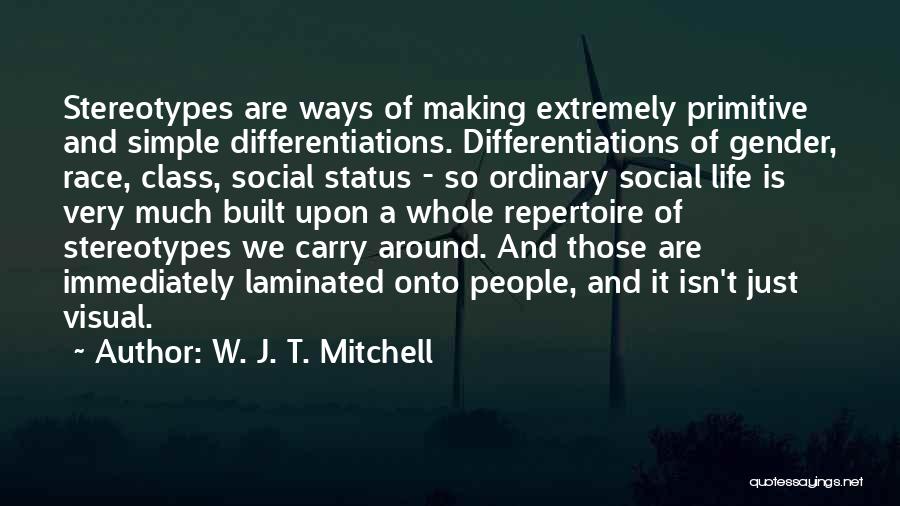 Stereotypes are ways of making extremely primitive and simple differentiations. Differentiations of gender, race, class, social status - so ordinary social life is very much built upon a whole repertoire of stereotypes we carry around. And those are immediately laminated onto people, and it isn't just visual.

~ Author: W. J. T. Mitchell

quotessayings.net